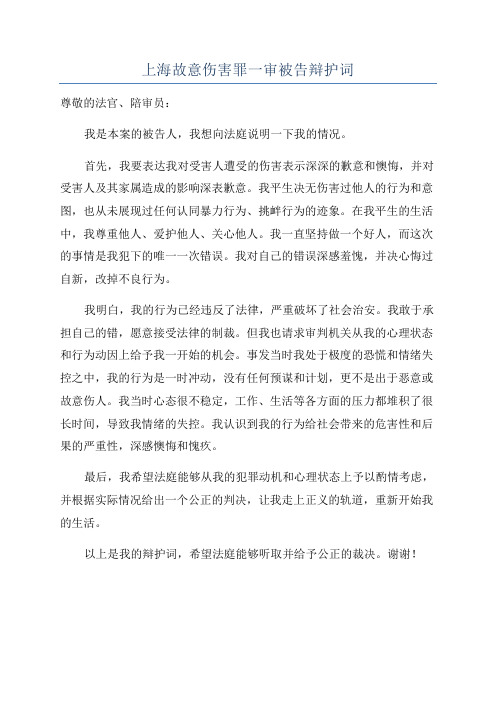 上海故意伤害罪一审被告辩护词

尊敬的法官、陪审员：

我是本案的被告人，我想向法庭说明一下我的情况。

首先，我要表达我对受害人遭受的伤害表示深深的歉意和懊悔，并对受害人及其家属造成的影响深表歉意。我平生决无伤害过他人的行为和意图，也从未展现过任何认同暴力行为、挑衅行为的迹象。在我平生的生活中，我尊重他人、爱护他人、关心他人。我一直坚持做一个好人，而这次的事情是我犯下的唯一一次错误。我对自己的错误深感羞愧，并决心悔过自新，改掉不良行为。

我明白，我的行为已经违反了法律，严重破坏了社会治安。我敢于承担自己的错，愿意接受法律的制裁。但我也请求审判机关从我的心理状态和行为动因上给予我一开始的机会。事发当时我处于极度的恐慌和情绪失控之中，我的行为是一时冲动，没有任何预谋和计划，更不是出于恶意或故意伤人。我当时心态很不稳定，工作、生活等各方面的压力都堆积了很长时间，导致我情绪的失控。我认识到我的行为给社会带来的危害性和后果的严重性，深感懊悔和愧疚。

最后，我希望法庭能够从我的犯罪动机和心理状态上予以酌情考虑，并根据实际情况给出一个公正的判决，让我走上正义的轨道，重新开始我的生活。

以上是我的辩护词，希望法庭能够听取并给予公正的裁决。谢谢！